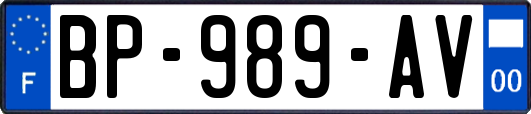 F
BP-989-AV
00